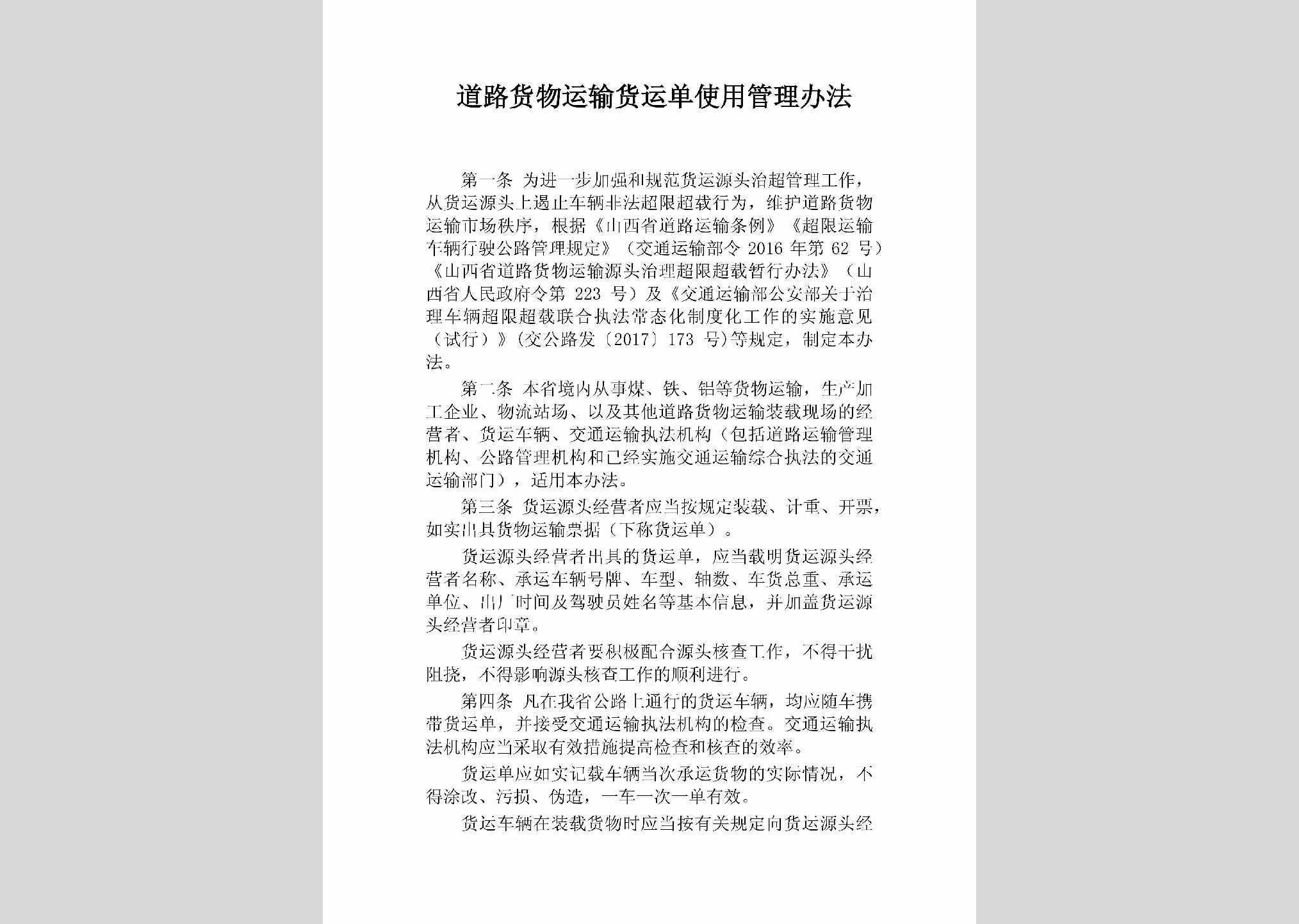 道路货物运输货运单使用管理办法

第一条 为进一步加强和规范货运源头治超管理工作，从货运源头上遏止车辆非法超限超载行为，维护道路货物运输市场秩序，根据《山西省道路运输条例》《超限运输车辆行驶公路管理规定》（交通运输部令 2016 年第 62 号）《山西省道路货物运输源头治理超限超载暂行办法》（山西省人民政府令第 223 号）及《交通运输部公安部关于治理车辆超限超载联合执法常态化制度化工作的实施意见（试行）》(交公路发〔2017〕173 号)等规定，制定本办法。

第二条 本省境内从事煤、铁、铝等货物运输，生产加工企业、物流站场、以及其他道路货物运输装载现场的经营者、货运车辆、交通运输执法机构（包括道路运输管理机构、公路管理机构和已经实施交通运输综合执法的交通运输部门），适用本办法。

第三条 货运源头经营者应当按规定装载、计重、开票，如实出具货物运输票据（下称货运单）。

货运源头经营者出具的货运单，应当载明货运源头经营者名称、承运车辆号牌、车型、轴数、车货总重、承运单位、出厂时间及驾驶员姓名等基本信息，并加盖货运源头经营者印章。

货运源头经营者要积极配合源头核查工作，不得干扰阻挠，不得影响源头核查工作的顺利进行。

第四条 凡在我省公路上通行的货运车辆，均应随车携带货运单，并接受交通运输执法机构的检查。交通运输执法机构应当采取有效措施提高检查和核查的效率。

货运单应如实记载车辆当次承运货物的实际情况，不得涂改、污损、伪造，一车一次一单有效。

货运车辆在装载货物时应当按有关规定向货运源头经